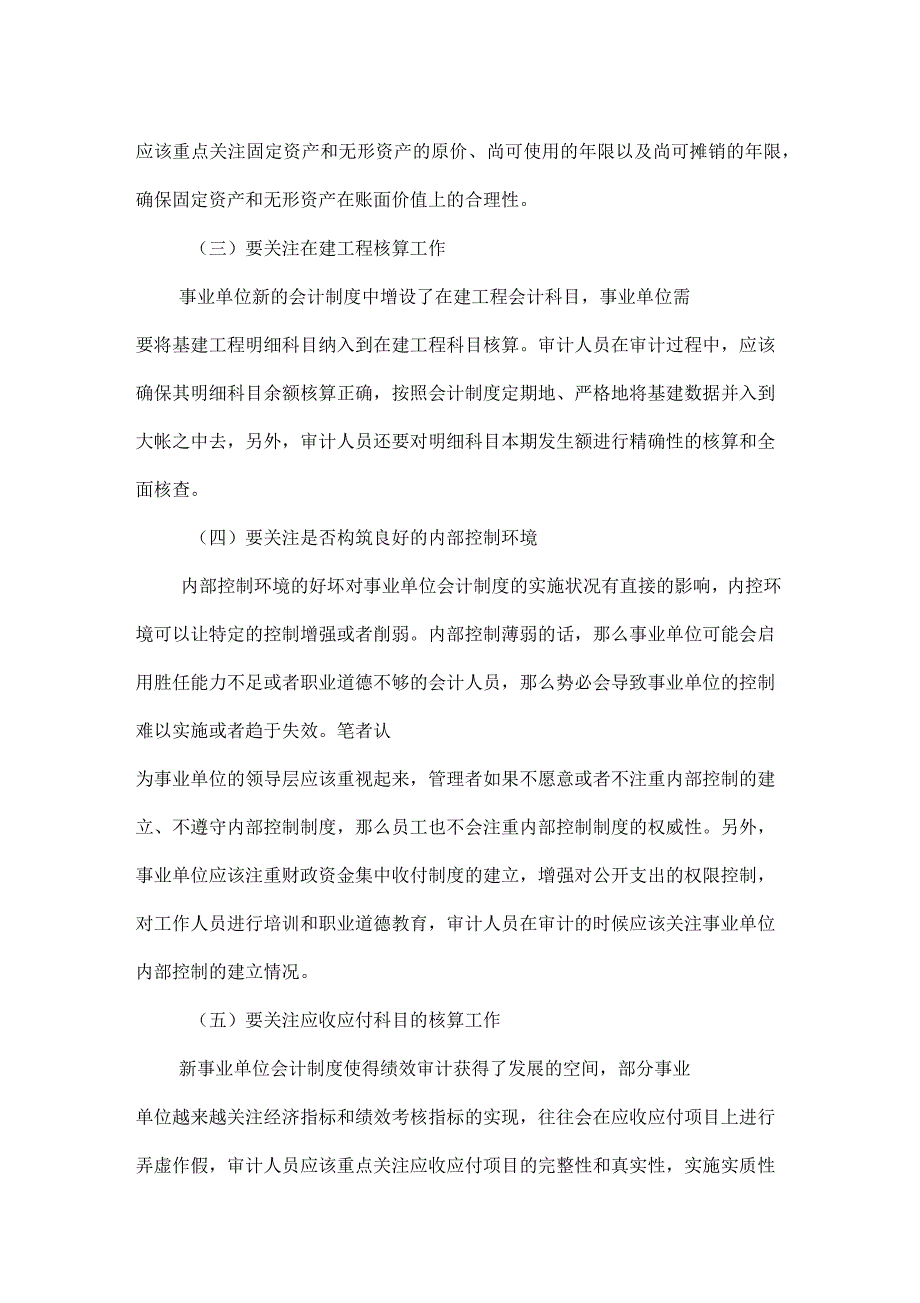 应该重点关注固定资产和无形资产的原价、尚可使用的年限以及尚可摊销的年限，确保固定资产和无形资产在账面价值上的合理性。

（三）要关注在建工程核算工作

事业单位新的会计制度中增设了在建工程会计科目，事业单位需要将基建工程明细科目纳入到在建工程科目核算。审计人员在审计过程中，应该确保其明细科目余额核算正确，按照会计制度定期地、严格地将基建数据并入到大帐之中去，另外，审计人员还要对明细科目本期发生额进行精确性的核算和全面核查。

（四）要关注是否构筑良好的内部控制环境

内部控制环境的好坏对事业单位会计制度的实施状况有直接的影响，内控环境可以让特定的控制增强或者削弱。内部控制薄弱的话，那么事业单位可能会启用胜任能力不足或者职业道德不够的会计人员，那么势必会导致事业单位的控制难以实施或者趋于失效。笔者认为事业单位的领导层应该重视起来，管理者如果不愿意或者不注重内部控制的建立、不遵守内部控制制度，那么员工也不会注重内部控制制度的权威性。另外，事业单位应该注重财政资金集中收付制度的建立，增强对公开支出的权限控制，对工作人员进行培训和职业道德教育，审计人员在审计的时候应该关注事业单位内部控制的建立情况。

（五）要关注应收应付科目的核算工作

新事业单位会计制度使得绩效审计获得了发展的空间，部分事业单位越来越关注经济指标和绩效考核指标的实现，往往会在应收应付项目上进行弄虚作假，审计人员应该重点关注应收应付项目的完整性和真实性，实施实质性